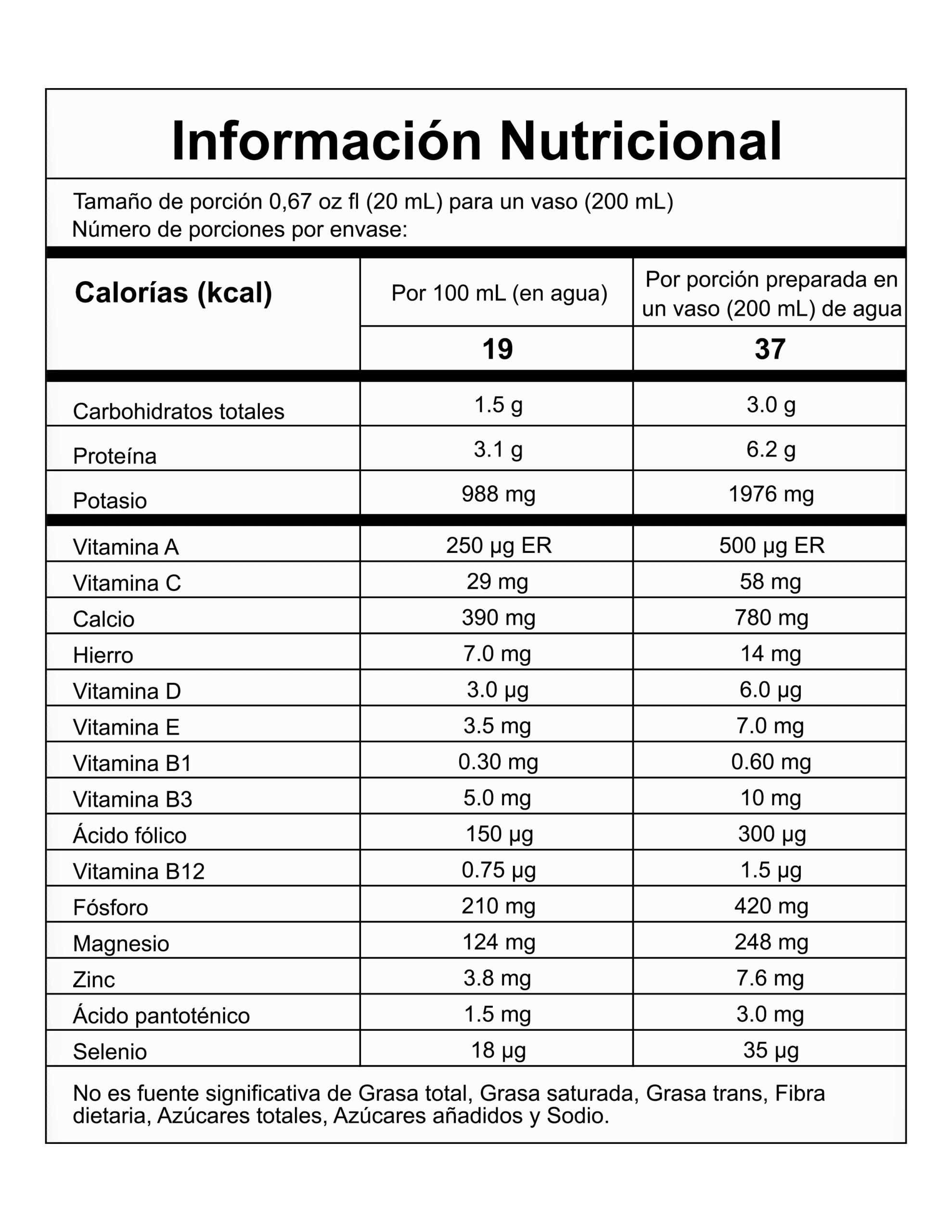 Información Nutricional

Tamaño de porción 0,67 oz fl (20 mL) para un vaso (200 mL)
Número de porciones por envase:

| Calorías (kcal) | Por 100 mL (en agua) | Por porción preparada en un vaso (200 mL) de agua |
|---|---|---|
| | 19 | 37 |
| Carbohidratos totales | 1.5 g | 3.0 g |
| Proteína | 3.1 g | 6.2 g |
| Potasio | 988 mg | 1976 mg |
| Vitamina A | 250 µg ER | 500 µg ER |
| Vitamina C | 29 mg | 58 mg |
| Calcio | 390 mg | 780 mg |
| Hierro | 7.0 mg | 14 mg |
| Vitamina D | 3.0 µg | 6.0 µg |
| Vitamina E | 3.5 mg | 7.0 mg |
| Vitamina B1 | 0.30 mg | 0.60 mg |
| Vitamina B3 | 5.0 mg | 10 mg |
| Ácido fólico | 150 µg | 300 µg |
| Vitamina B12 | 0.75 µg | 1.5 µg |
| Fósforo | 210 mg | 420 mg |
| Magnesio | 124 mg | 248 mg |
| Zinc | 3.8 mg | 7.6 mg |
| Ácido pantoténico | 1.5 mg | 3.0 mg |
| Selenio | 18 µg | 35 µg |

No es fuente significativa de Grasa total, Grasa saturada, Grasa trans, Fibra dietaria, Azúcares totales, Azúcares añadidos y Sodio.